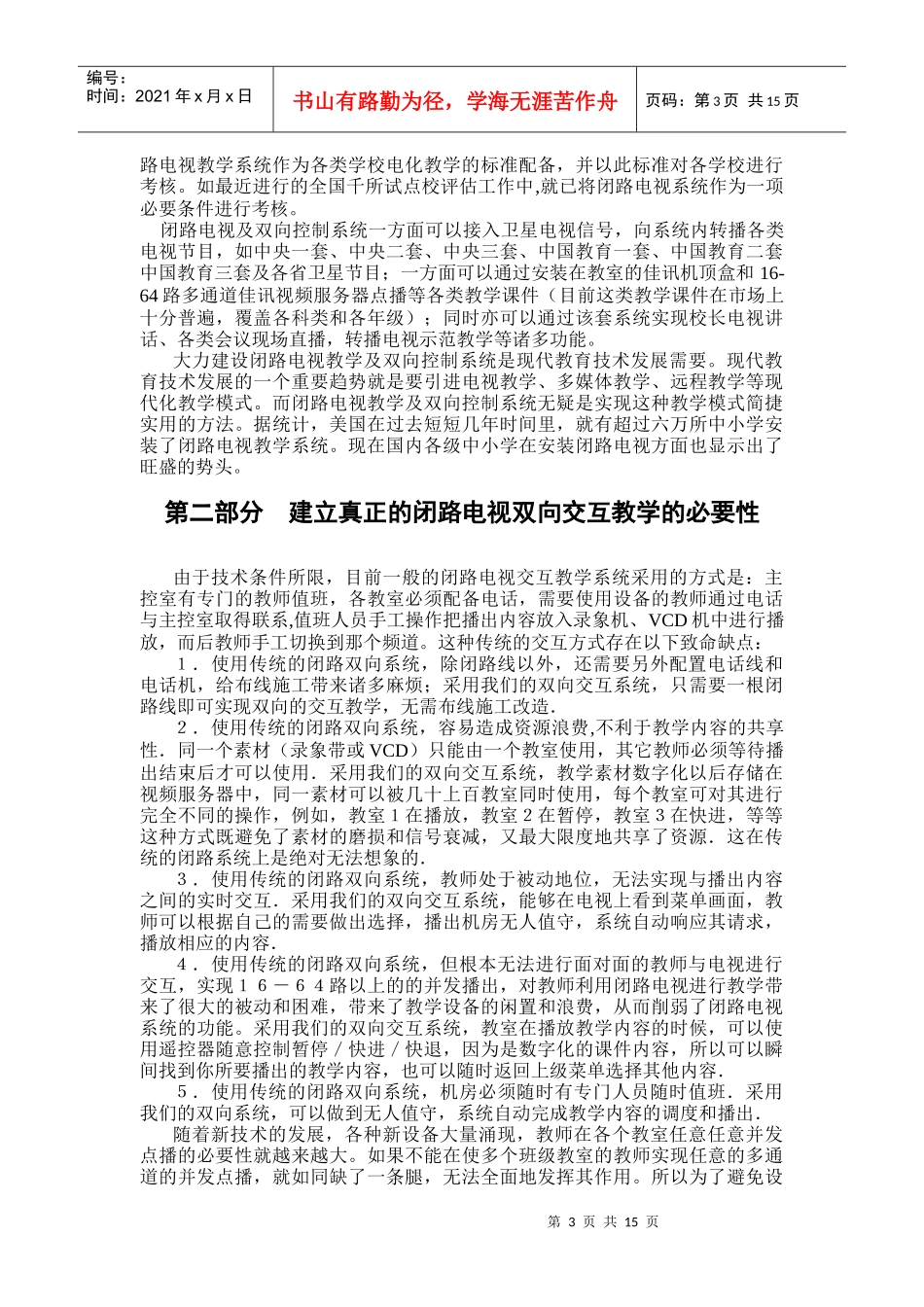 编号：
时间：2021 年 x 月 x 日

书山有路勤为径，学海无涯苦作舟

页码：第 3 页 共 15 页

路电视教学系统作为各类学校电化教学的标准配备，并以此标准对各学校进行考核。如最近进行的全国千所试点校评估工作中,就已将闭路电视系统作为一项必要条件进行考核。

闭路电视及双向控制系统一方面可以接入卫星电视信号，向系统内转播各类电视节目，如中央一套、中央二套、中央三套、中国教育一套、中国教育二套中国教育三套及各省卫星节目；一方面可以通过安装在教室的佳讯机顶盒和 16-64 路多通道佳讯视频服务器点播等各类教学课件（目前这类教学课件在市场上十分普遍，覆盖各科类和各年级）；同时亦可以通过该套系统实现校长电视讲话、各类会议现场直播，转播电视示范教学等诸多功能。

大力建设闭路电视教学及双向控制系统是现代教育技术发展需要。现代教育技术发展的一个重要趋势就是要引进电视教学、多媒体教学、远程教学等现代化教学模式。而闭路电视教学及双向控制系统无疑是实现这种教学模式简捷实用的方法。据统计，美国在过去短短几年时间里，就有超过六万所中小学安装了闭路电视教学系统。现在国内各级中小学在安装闭路电视方面也显示出了旺盛的势头。

第二部分　建立真正的闭路电视双向交互教学的必要性

由于技术条件所限，目前一般的闭路电视交互教学系统采用的方式是：主控室有专门的教师值班，各教室必须配备电话，需要使用设备的教师通过电话与主控室取得联系,值班人员手工操作把播出内容放入录象机、VCD 机中进行播放，而后教师手工切换到那个频道。这种传统的交互方式存在以下致命缺点：

１．使用传统的闭路双向系统，除闭路线以外，还需要另外配置电话线和电话机，给布线施工带来诸多麻烦；采用我们的双向交互系统，只需要一根闭路线即可实现双向的交互教学，无需布线施工改造.

２．使用传统的闭路双向系统，容易造成资源浪费,不利于教学内容的共享性．同一个素材（录象带或 VCD）只能由一个教室使用，其它教师必须等待播出结束后才可以使用．采用我们的双向交互系统，教学素材数字化以后存储在视频服务器中，同一素材可以被几十上百教室同时使用，每个教室可对其进行完全不同的操作，例如，教室 1 在播放，教室 2 在暂停，教室 3 在快进，等等这种方式既避免了素材的磨损和信号衰减，又最大限度地共享了资源．这在传统的闭路系统上是绝对无法想象的.

３．使用传统的闭路双向系统，教师处于被动地位，无法实现与播出内容之间的实时交互．采用我们的双向交互系统，能够在电视上看到菜单画面，教师可以根据自己的需要做出选择，播出机房无人值守，系统自动响应其请求，播放相应的内容.

４．使用传统的闭路双向系统，但根本无法进行面对面的教师与电视进行交互，实现１６－６４路以上的的并发播出，对教师利用闭路电视进行教学带来了很大的被动和困难，带来了教学设备的闲置和浪费，从而削弱了闭路电视系统的功能。采用我们的双向交互系统，教室在播放教学内容的时候，可以使用遥控器随意控制暂停／快进／快退，因为是数字化的课件内容，所以可以瞬间找到你所要播出的教学内容，也可以随时返回上级菜单选择其他内容.

５．使用传统的闭路双向系统，机房必须随时有专门人员随时值班．采用我们的双向系统，可以做到无人值守，系统自动完成教学内容的调度和播出.

随着新技术的发展，各种新设备大量涌现，教师在各个教室任意任意并发点播的必要性就越来越大。如果不能在使多个班级教室的教师实现任意的多通道的并发点播，就如同缺了一条腿，无法全面地发挥其作用。所以为了避免设

第 3 页 共 15 页